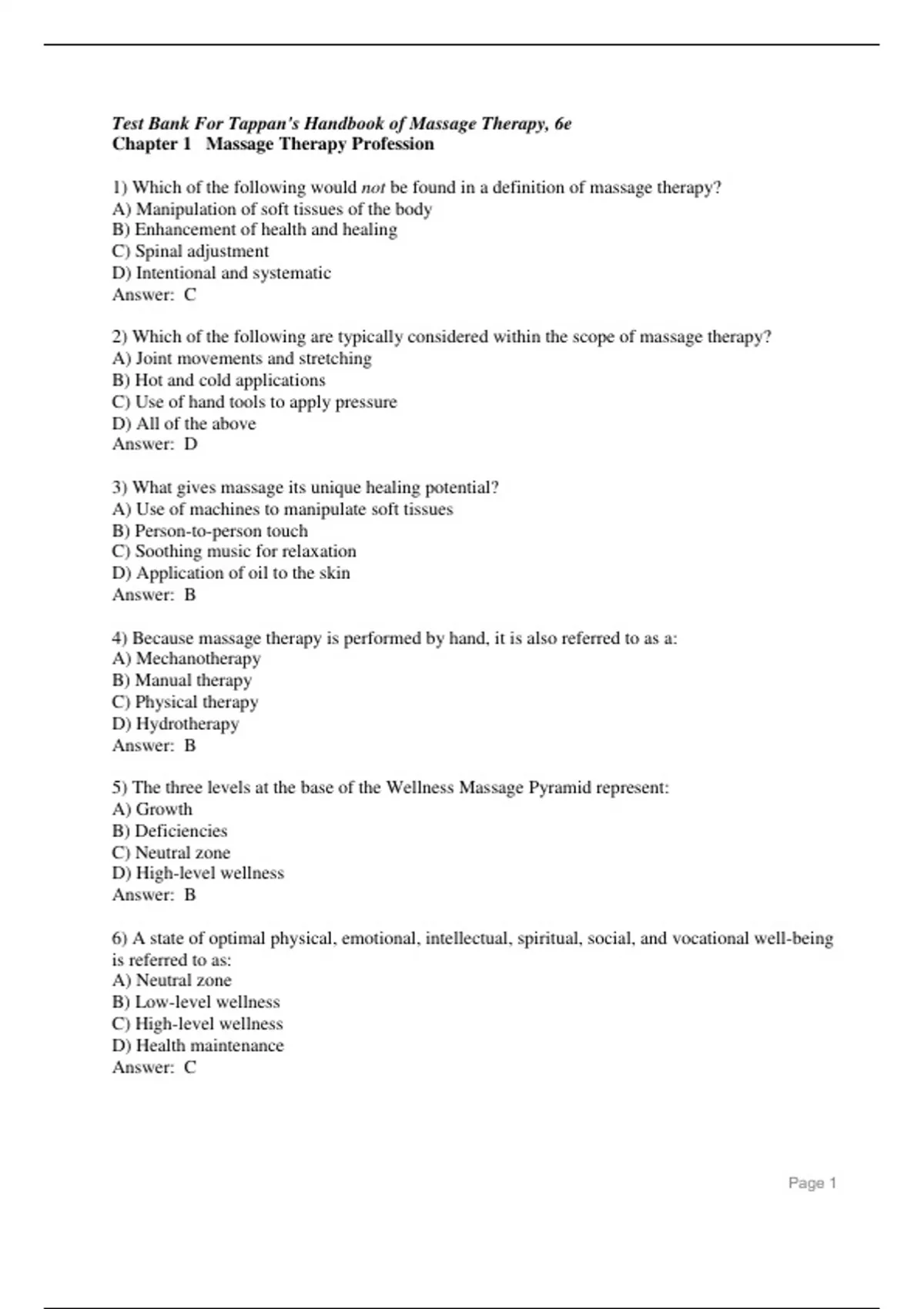 Test Bank For Tappan's Handbook of Massage Therapy, 6e
Chapter 1 Massage Therapy Profession

1) Which of the following would not be found in a definition of massage therapy?
A) Manipulation of soft tissues of the body
B) Enhancement of health and healing
C) Spinal adjustment
D) Intentional and systematic
Answer: C

2) Which of the following are typically considered within the scope of massage therapy?
A) Joint movements and stretching
B) Hot and cold applications
C) Use of hand tools to apply pressure
D) All of the above
Answer: D

3) What gives massage its unique healing potential?
A) Use of machines to manipulate soft tissues
B) Person-to-person touch
C) Soothing music for relaxation
D) Application of oil to the skin
Answer: B

4) Because massage therapy is performed by hand, it is also referred to as a:
A) Mechanotherapy
B) Manual therapy
C) Physical therapy
D) Hydrotherapy
Answer: B

5) The three levels at the base of the Wellness Massage Pyramid represent:
A) Growth
B) Deficiencies
C) Neutral zone
D) High-level wellness
Answer: B

6) A state of optimal physical, emotional, intellectual, spiritual, social, and vocational well-being is referred to as:
A) Neutral zone
B) Low-level wellness
C) High-level wellness
D) Health maintenance
Answer: C

Page 1